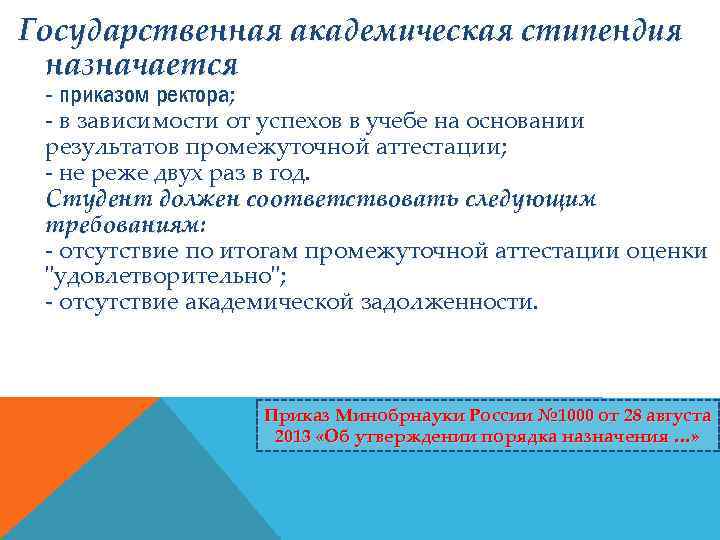 Государственная академическая стипендия назначается
- приказом ректора;
- в зависимости от успехов в учебе на основании результатов промежуточной аттестации;
- не реже двух раз в год.
Студент должен соответствовать следующим требованиям:
- отсутствие по итогам промежуточной аттестации оценки "удовлетворительно";
- отсутствие академической задолженности.

Приказ Минобрнауки России №1000 от 28 августа 2013 «Об утверждении порядка назначения …»